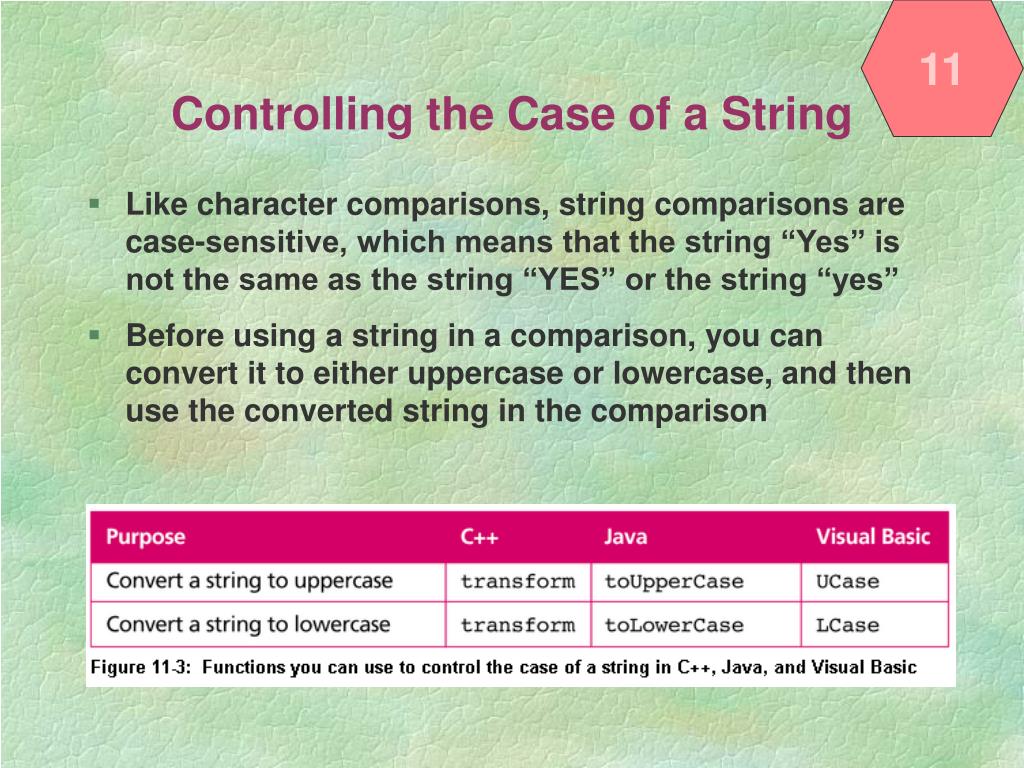 11

Controlling the Case of a String

▪ Like character comparisons, string comparisons are case-sensitive, which means that the string “Yes” is not the same as the string “YES” or the string “yes”

▪ Before using a string in a comparison, you can convert it to either uppercase or lowercase, and then use the converted string in the comparison

| Purpose | C++ | Java | Visual Basic |
|---|---|---|---|
| Convert a string to uppercase | transform | toUpperCase | UCase |
| Convert a string to lowercase | transform | toLowerCase | LCase |

Figure 11-3: Functions you can use to control the case of a string in C++, Java, and Visual Basic